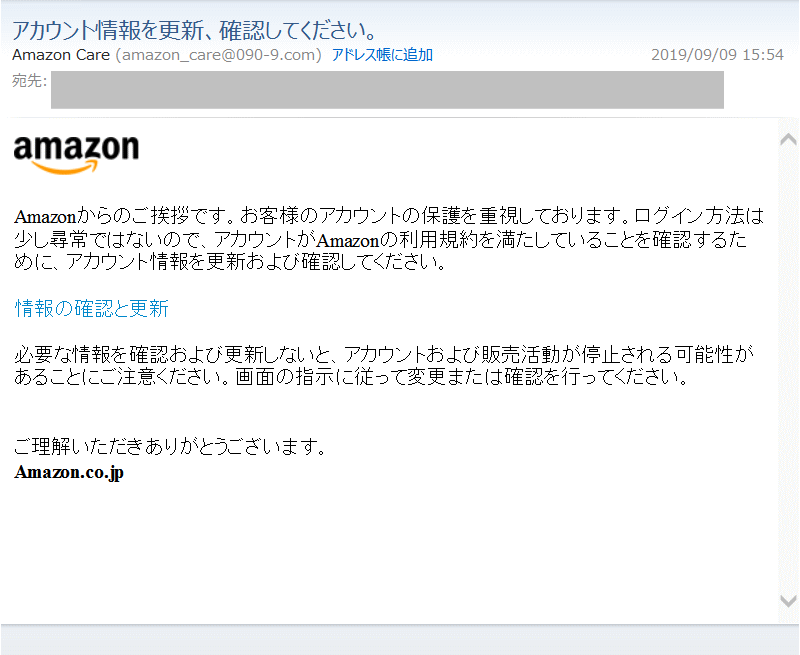 アカウント情報を更新、確認してください。
Amazon Care (amazon_care@090-9.com) アドレス帳に追加 2019/09/09 15:54
宛先:

amazon

Amazonからのご挨拶です。お客様のアカウントの保護を重視しております。ログイン方法は少し尋常ではないので、アカウントがAmazonの利用規約を満たしていることを確認するために、アカウント情報を更新および確認してください。

情報の確認と更新

必要な情報を確認および更新しないと、アカウントおよび販売活動が停止される可能性があることにご注意ください。画面の指示に従って変更または確認を行ってください。

ご理解いただきありがとうございます。
Amazon.co.jp